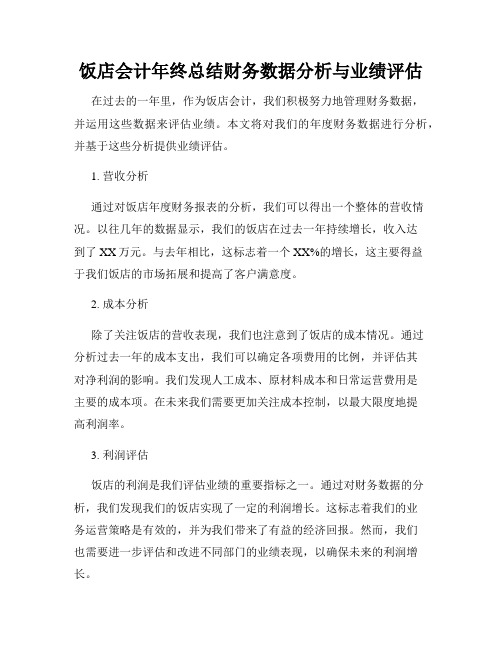 饭店会计年终总结财务数据分析与业绩评估

在过去的一年里，作为饭店会计，我们积极努力地管理财务数据，并运用这些数据来评估业绩。本文将对我们的年度财务数据进行分析，并基于这些分析提供业绩评估。

1. 营收分析

通过对饭店年度财务报表的分析，我们可以得出一个整体的营收情况。以往几年的数据显示，我们的饭店在过去一年持续增长，收入达到了 XX 万元。与去年相比，这标志着一个 XX%的增长，这主要得益于我们饭店的市场拓展和提高了客户满意度。

2. 成本分析

除了关注饭店的营收表现，我们也注意到了饭店的成本情况。通过分析过去一年的成本支出，我们可以确定各项费用的比例，并评估其对净利润的影响。我们发现人工成本、原材料成本和日常运营费用是主要的成本项。在未来我们需要更加关注成本控制，以最大限度地提高利润率。

3. 利润评估

饭店的利润是我们评估业绩的重要指标之一。通过对财务数据的分析，我们发现我们的饭店实现了一定的利润增长。这标志着我们的业务运营策略是有效的，并为我们带来了有益的经济回报。然而，我们也需要进一步评估和改进不同部门的业绩表现，以确保未来的利润增长。